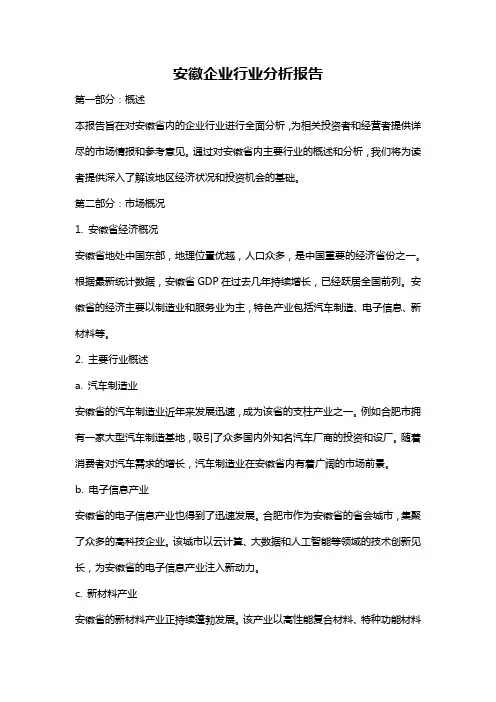 安徽企业行业分析报告

第一部分：概述

本报告旨在对安徽省内的企业行业进行全面分析，为相关投资者和经营者提供详尽的市场情报和参考意见。通过对安徽省内主要行业的概述和分析，我们将为读者提供深入了解该地区经济状况和投资机会的基础。

第二部分：市场概况

1. 安徽省经济概况

安徽省地处中国东部，地理位置优越，人口众多，是中国重要的经济省份之一。根据最新统计数据，安徽省 GDP 在过去几年持续增长，已经跃居全国前列。安徽省的经济主要以制造业和服务业为主，特色产业包括汽车制造、电子信息、新材料等。

2. 主要行业概述

a. 汽车制造业

安徽省的汽车制造业近年来发展迅速，成为该省的支柱产业之一。例如合肥市拥有一家大型汽车制造基地，吸引了众多国内外知名汽车厂商的投资和设厂。随着消费者对汽车需求的增长，汽车制造业在安徽省内有着广阔的市场前景。

b. 电子信息产业

安徽省的电子信息产业也得到了迅速发展。合肥市作为安徽省的省会城市，集聚了众多的高科技企业。该城市以云计算、大数据和人工智能等领域的技术创新见长，为安徽省的电子信息产业注入新动力。

c. 新材料产业

安徽省的新材料产业正持续蓬勃发展。该产业以高性能复合材料、特种功能材料